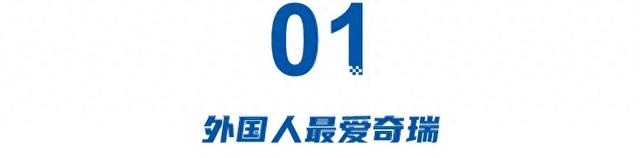 01

外国人最爱奇瑞